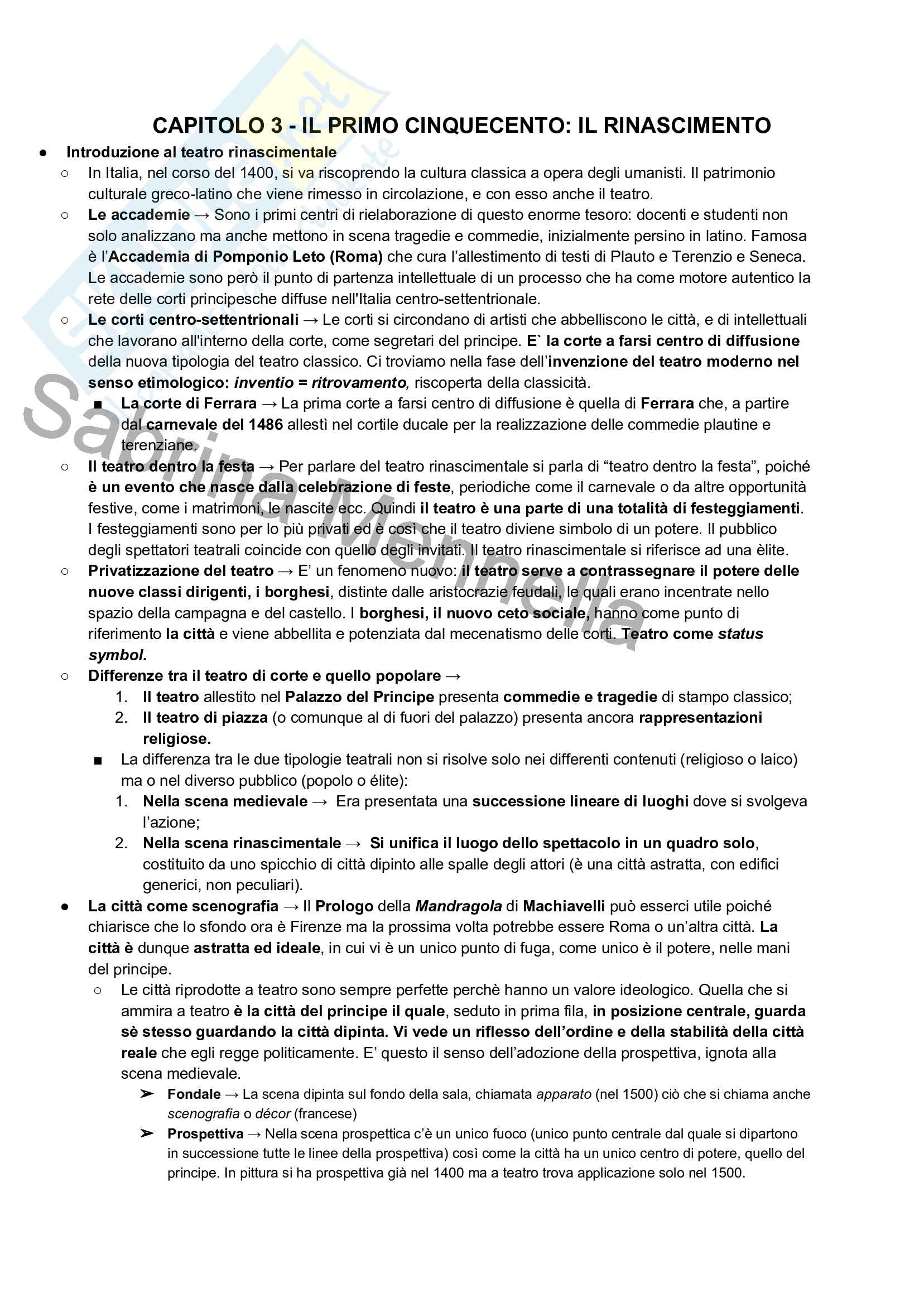 CAPITOLO 3 - IL PRIMO CINQUECENTO: IL RINASCIMENTO

● Introduzione al teatro rinascimentale

○ In Italia, nel corso del 1400, si va riscoprendo la cultura classica a opera degli umanisti. Il patrimonio culturale greco-latino che viene rimesso in circolazione, e con esso anche il teatro.

○ Le accademie → Sono i primi centri di rielaborazione di questo enorme tesoro: docenti e studenti non solo analizzano ma anche mettono in scena tragedie e commedie, inizialmente persino in latino. Famosa è l'Accademia di Pomponio Leto (Roma) che cura l'allestimento di testi di Plauto e Terenzio e Seneca. Le accademie sono però il punto di partenza intellettuale di un processo che ha come motore autentico la rete delle corti principesche diffuse nell'Italia centro-settentrionale.

○ Le corti centro-settentrionali → Le corti si circondano di artisti che abbelliscono le città, e di intellettuali che lavorano all'interno della corte, come segretari del principe. E` la corte a farsi centro di diffusione della nuova tipologia del teatro classico. Ci troviamo nella fase dell'invenzione del teatro moderno nel senso etimologico: inventio = ritrovamento, riscoperta della classicità.

■ La corte di Ferrara → La prima corte a farsi centro di diffusione è quella di Ferrara che, a partire dal carnevale del 1486 allestì nel cortile ducale per la realizzazione delle commedie plautine e terenziane.

○ Il teatro dentro la festa → Per parlare del teatro rinascimentale si parla di "teatro dentro la festa", poiché è un evento che nasce dalla celebrazione di feste, periodiche come il carnevale o da altre opportunità festive, come i matrimoni, le nascite ecc. Quindi il teatro è una parte di una totalità di festeggiamenti. I festeggiamenti sono per lo più privati ed è così che il teatro diviene simbolo di un potere. Il pubblico degli spettatori teatrali coincide con quello degli invitati. Il teatro rinascimentale si riferisce ad una èlite.

○ Privatizzazione del teatro → E' un fenomeno nuovo: il teatro serve a contrassegnare il potere delle nuove classi dirigenti, i borghesi, distinte dalle aristocrazie feudali, le quali erano incentrate nello spazio della campagna e del castello. I borghesi, il nuovo ceto sociale, hanno come punto di riferimento la città e viene abbellita e potenziata dal mecenatismo delle corti. Teatro come status symbol.

○ Differenze tra il teatro di corte e quello popolare →

1. Il teatro allestito nel Palazzo del Principe presenta commedie e tragedie di stampo classico;
2. Il teatro di piazza (o comunque al di fuori del palazzo) presenta ancora rappresentazioni religiose.

■ La differenza tra le due tipologie teatrali non si risolve solo nei differenti contenuti (religioso o laico) ma o nel diverso pubblico (popolo o élite):

1. Nella scena medievale → Era presentata una successione lineare di luoghi dove si svolgeva l'azione;
2. Nella scena rinascimentale → Si unifica il luogo dello spettacolo in un quadro solo, costituito da uno spicchio di città dipinto alle spalle degli attori (è una città astratta, con edifici generici, non peculiari).

● La città come scenografia → Il Prologo della Mandragola di Machiavelli può esserci utile poiché chiarisce che lo sfondo ora è Firenze ma la prossima volta potrebbe essere Roma o un'altra città. La città è dunque astratta ed ideale, in cui vi è un unico punto di fuga, come unico è il potere, nelle mani del principe.

○ Le città riprodotte a teatro sono sempre perfette perchè hanno un valore ideologico. Quella che si ammira a teatro è la città del principe il quale, seduto in prima fila, in posizione centrale, guarda sè stesso guardando la città dipinta. Vi vede un riflesso dell'ordine e della stabilità della città reale che egli regge politicamente. E' questo il senso dell'adozione della prospettiva, ignota alla scena medievale.

➢ Fondale → La scena dipinta sul fondo della sala, chiamata apparato (nel 1500) ciò che si chiama anche scenografia o décor (francese)

➢ Prospettiva → Nella scena prospettica c'è un unico fuoco (unico punto centrale dal quale si dipartono in successione tutte le linee della prospettiva) così come la città ha un unico centro di potere, quello del principe. In pittura si ha prospettiva già nel 1400 ma a teatro trova applicazione solo nel 1500.

Sabrina Mennella